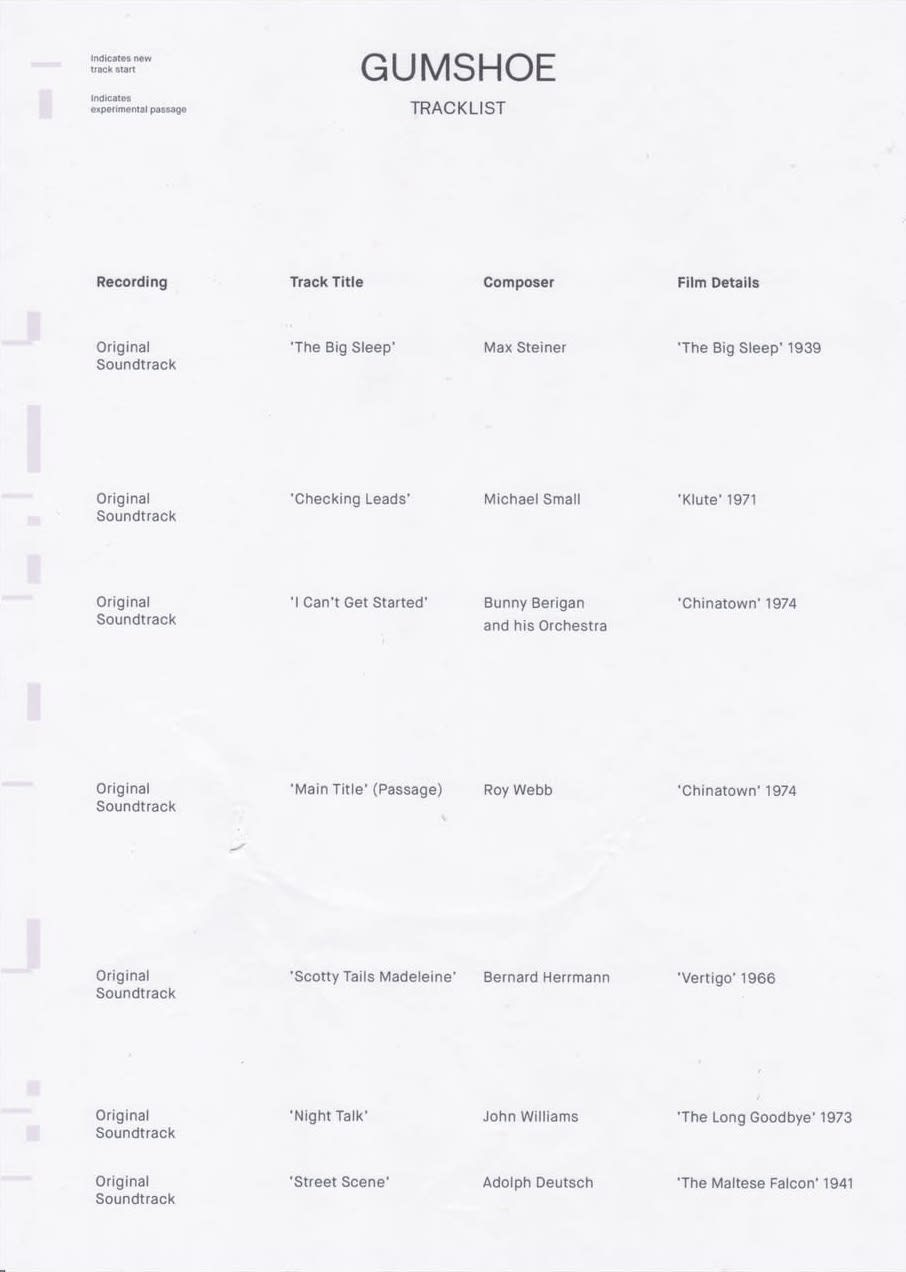 Indicates new track start

Indicates experimental passage

GUMSHOE

TRACKLIST

| Recording | Track Title | Composer | Film Details |
|---|---|---|---|
| Original Soundtrack | 'The Big Sleep' | Max Steiner | 'The Big Sleep' 1939 |
| Original Soundtrack | 'Checking Leads' | Michael Small | 'Klute' 1971 |
| Original Soundtrack | 'I Can't Get Started' | Bunny Berigan and his Orchestra | 'Chinatown' 1974 |
| Original Soundtrack | 'Main Title' (Passage) | Roy Webb | 'Chinatown' 1974 |
| Original Soundtrack | 'Scotty Tails Madeleine' | Bernard Herrmann | 'Vertigo' 1966 |
| Original Soundtrack | 'Night Talk' | John Williams | 'The Long Goodbye' 1973 |
| Original Soundtrack | 'Street Scene' | Adolph Deutsch | 'The Maltese Falcon' 1941 |